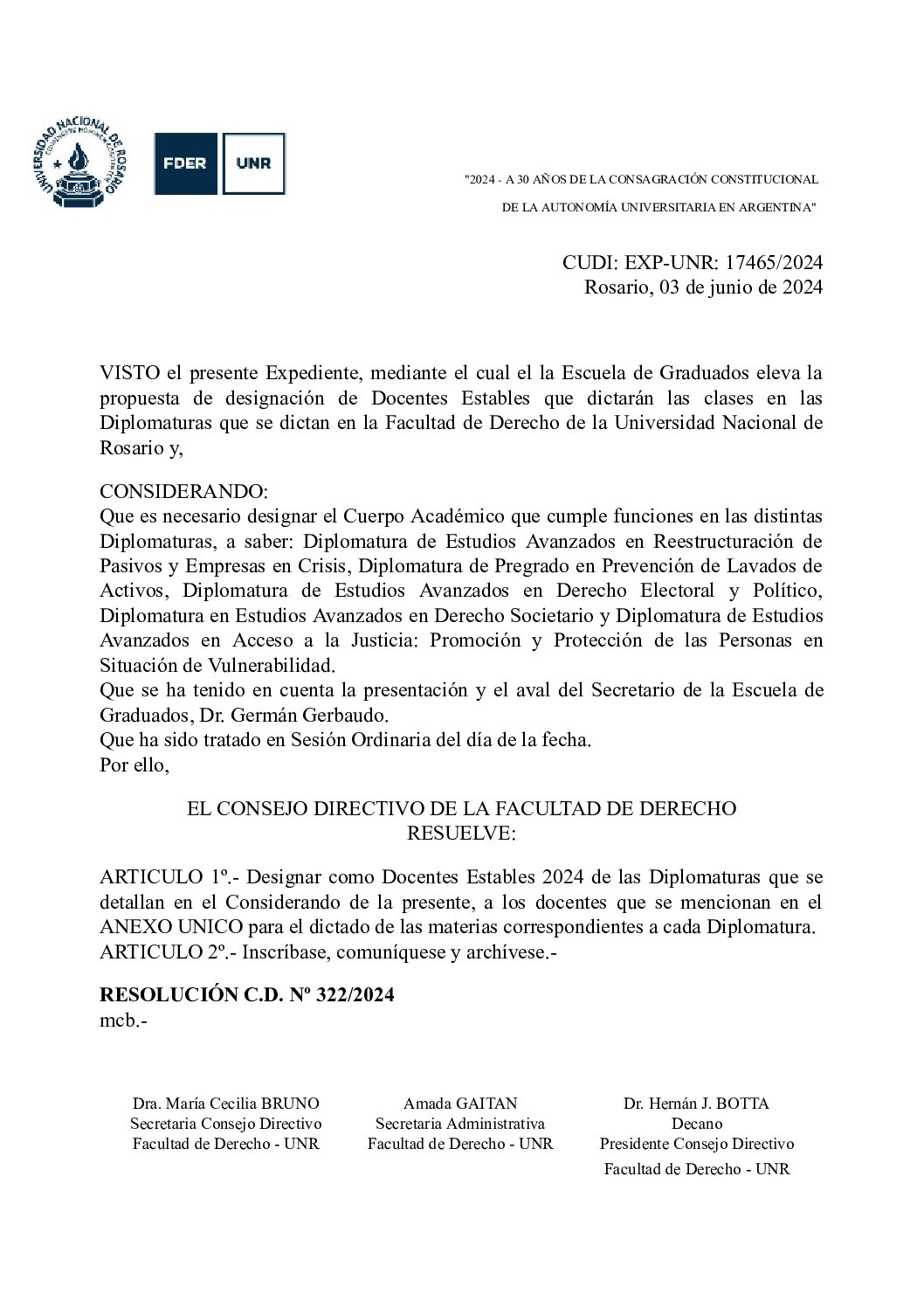 UNIVERSIDAD NACIONAL DE ROSARIO

FDER UNR

"2024 - A 30 AÑOS DE LA CONSAGRACIÓN CONSTITUCIONAL DE LA AUTONOMÍA UNIVERSITARIA EN ARGENTINA"

CUDI: EXP-UNR: 17465/2024
Rosario, 03 de junio de 2024

VISTO el presente Expediente, mediante el cual el la Escuela de Graduados eleva la propuesta de designación de Docentes Estables que dictarán las clases en las Diplomaturas que se dictan en la Facultad de Derecho de la Universidad Nacional de Rosario y,

CONSIDERANDO:
Que es necesario designar el Cuerpo Académico que cumple funciones en las distintas Diplomaturas, a saber: Diplomatura de Estudios Avanzados en Reestructuración de Pasivos y Empresas en Crisis, Diplomatura de Pregrado en Prevención de Lavados de Activos, Diplomatura de Estudios Avanzados en Derecho Electoral y Político, Diplomatura en Estudios Avanzados en Derecho Societario y Diplomatura de Estudios Avanzados en Acceso a la Justicia: Promoción y Protección de las Personas en Situación de Vulnerabilidad.
Que se ha tenido en cuenta la presentación y el aval del Secretario de la Escuela de Graduados, Dr. Germán Gerbaudo.
Que ha sido tratado en Sesión Ordinaria del día de la fecha.
Por ello,

EL CONSEJO DIRECTIVO DE LA FACULTAD DE DERECHO
RESUELVE:

ARTICULO 1º.- Designar como Docentes Estables 2024 de las Diplomaturas que se detallan en el Considerando de la presente, a los docentes que se mencionan en el ANEXO UNICO para el dictado de las materias correspondientes a cada Diplomatura.
ARTICULO 2º.- Inscríbase, comuníquese y archívese.-

RESOLUCIÓN C.D. Nº 322/2024
mcb.-

Dra. María Cecilia BRUNO
Secretaria Consejo Directivo
Facultad de Derecho - UNR

Amada GAITAN
Secretaria Administrativa
Facultad de Derecho - UNR

Dr. Hernán J. BOTTA
Decano
Presidente Consejo Directivo
Facultad de Derecho - UNR